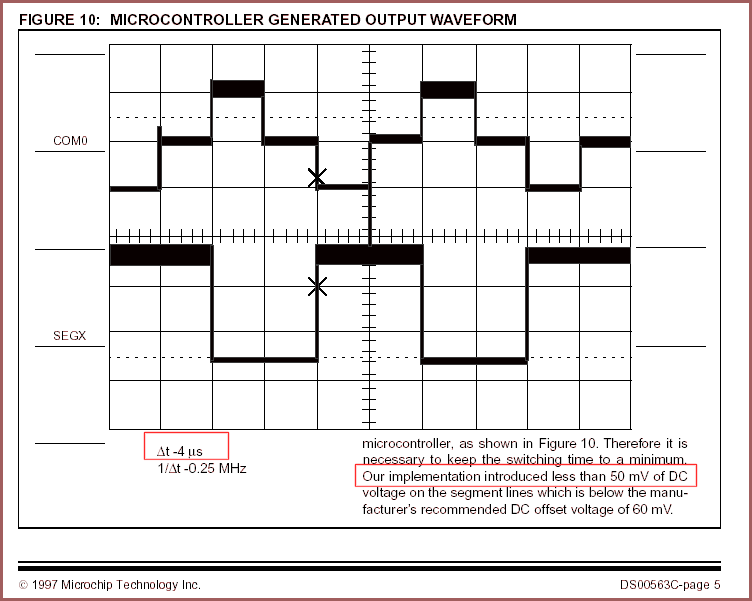 FIGURE 10: MICROCONTROLLER GENERATED OUTPUT WAVEFORM

COM0

SEGX

$\Delta$t -4 µs
1/$\Delta$t -0.25 MHz

microcontroller, as shown in Figure 10. Therefore it is necessary to keep the switching time to a minimum. Our implementation introduced less than 50 mV of DC voltage on the segment lines which is below the manufacturer's recommended DC offset voltage of 60 mV.

© 1997 Microchip Technology Inc.

DS00563C-page 5